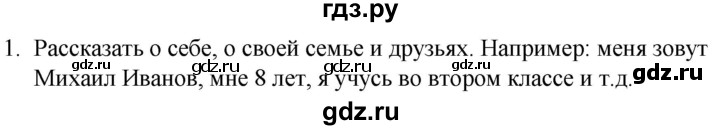 гдз.ру

1. Рассказать о себе, о своей семье и друзьях. Например: меня зовут Михаил Иванов, мне 8 лет, я учусь во втором классе и т.д.

gdz.ru gdz.ru gdz.ru

gdz.ru